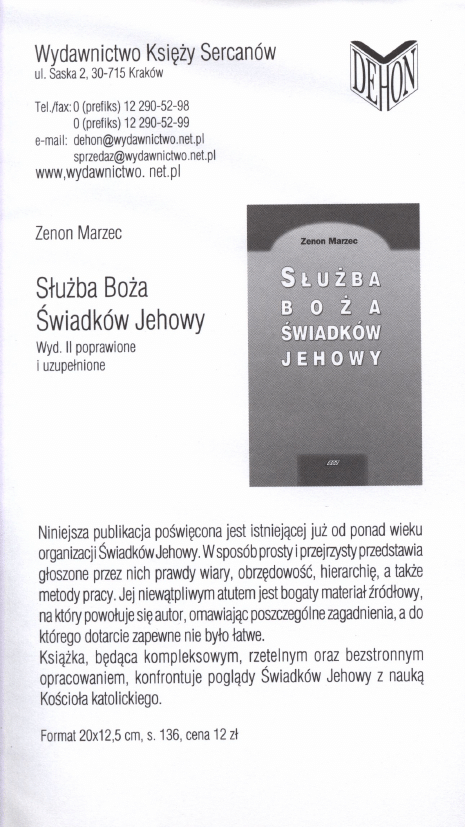 Wydawnictwo Księży Sercanów
ul. Saska 2, 30-715 Kraków

DEHON

Tel./fax: 0 (prefiks) 12 290-52-98
0 (prefiks) 12 290-52-99
e-mail: dehon@wydawnictwo.net.pl
sprzedaz@wydawnictwo.net.pl
www,wydawnictwo. net.pl

Zenon Marzec

Służba Boża
Świadków Jehowy
Wyd. II poprawione
i uzupełnione

Zenon Marzec

SŁUŻBA
BOŻA
ŚWIADKÓW
JEHOWY

Niniejsza publikacja poświęcona jest istniejącej już od ponad wieku organizacji Świadków Jehowy. W sposób prosty i przejrzysty przedstawia głoszone przez nich prawdy wiary, obrzędowość, hierarchię, a także metody pracy. Jej niewątpliwym atutem jest bogaty materiał źródłowy, na który powołuje się autor, omawiając poszczególne zagadnienia, a do którego dotarcie zapewne nie było łatwe.
Książka, będąca kompleksowym, rzetelnym oraz bezstronnym opracowaniem, konfrontuje poglądy Świadków Jehowy z nauką Kościoła katolickiego.

Format 20x12,5 cm, s. 136, cena 12 zł